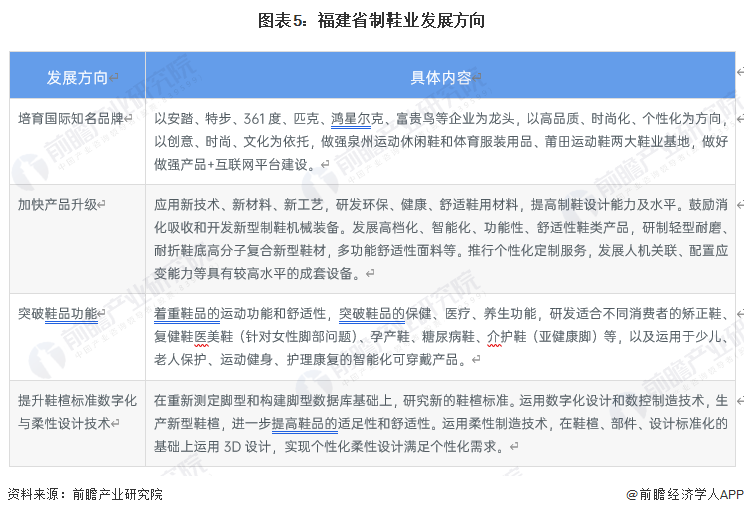 图表5：福建省制鞋业发展方向

| 发展方向 | 具体内容 |
|---|---|
| 培育国际知名品牌 | 以安踏、特步、361度、匹克、鸿星尔克、富贵鸟等企业为龙头，以高品质、时尚化、个性化为方向，以创意、时尚、文化为依托，做强泉州运动休闲鞋和体育服装用品、莆田运动鞋两大鞋业基地，做好做强产品+互联网平台建设。 |
| 加快产品升级 | 应用新技术、新材料、新工艺，研发环保、健康、舒适鞋用材料，提高制鞋设计能力及水平。鼓励消化吸收和开发新型制鞋机械装备。发展高档化、智能化、功能性、舒适性鞋类产品，研制轻型耐磨、耐折鞋底高分子复合新型鞋材，多功能舒适性面料等。推行个性化定制服务，发展人机关联、配置应变能力等具有较高水平的成套设备。 |
| 突破鞋品功能 | 着重鞋品的运动功能和舒适性，突破鞋品的保健、医疗、养生功能，研发适合不同消费者的矫正鞋、复健鞋医美鞋（针对女性脚部问题）、孕产鞋、糖尿病鞋、介护鞋（亚健康脚）等，以及运用于少儿、老人保护、运动健身、护理康复的智能化可穿戴产品。 |
| 提升鞋楦标准数字化与柔性设计技术 | 在重新测定脚型和构建脚型数据库基础上，研究新的鞋楦标准。运用数字化设计和数控制造技术，生产新型鞋楦，进一步提高鞋品的适足性和舒适性。运用柔性制造技术，在鞋楦、部件、设计标准化的基础上运用 3D 设计，实现个性化柔性设计满足个性化需求。 |

资料来源：前瞻产业研究院

@前瞻经济学人APP